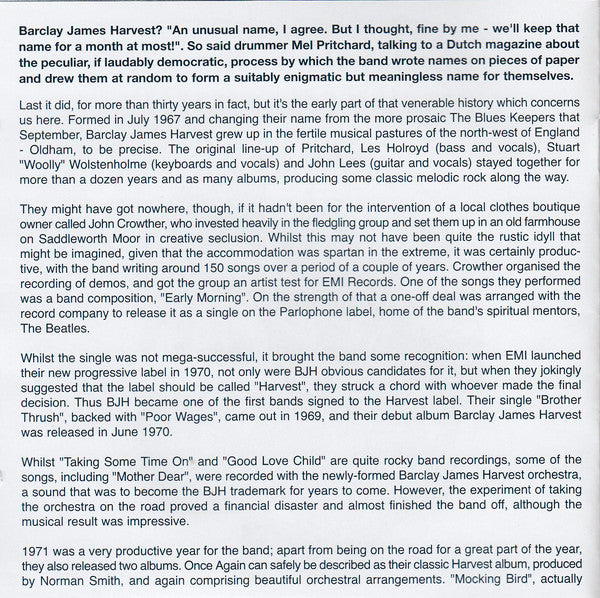 Barclay James Harvest? "An unusual name, I agree. But I thought, fine by me - we'll keep that name for a month at most!". So said drummer Mel Pritchard, talking to a Dutch magazine about the peculiar, if laudably democratic, process by which the band wrote names on pieces of paper and drew them at random to form a suitably enigmatic but meaningless name for themselves.

Last it did, for more than thirty years in fact, but it's the early part of that venerable history which concerns us here. Formed in July 1967 and changing their name from the more prosaic The Blues Keepers that September, Barclay James Harvest grew up in the fertile musical pastures of the north-west of England - Oldham, to be precise. The original line-up of Pritchard, Les Holroyd (bass and vocals), Stuart "Woolly" Wolstenholme (keyboards and vocals) and John Lees (guitar and vocals) stayed together for more than a dozen years and as many albums, producing some classic melodic rock along the way.

They might have got nowhere, though, if it hadn't been for the intervention of a local clothes boutique owner called John Crowther, who invested heavily in the fledgling group and set them up in an old farmhouse on Saddleworth Moor in creative seclusion. Whilst this may not have been quite the rustic idyll that might be imagined, given that the accommodation was spartan in the extreme, it was certainly productive, with the band writing around 150 songs over a period of a couple of years. Crowther organised the recording of demos, and got the group an artist test for EMI Records. One of the songs they performed was a band composition, "Early Morning". On the strength of that a one-off deal was arranged with the record company to release it as a single on the Parlophone label, home of the band's spiritual mentors, The Beatles.

Whilst the single was not mega-successful, it brought the band some recognition: when EMI launched their new progressive label in 1970, not only were BJH obvious candidates for it, but when they jokingly suggested that the label should be called "Harvest", they struck a chord with whoever made the final decision. Thus BJH became one of the first bands signed to the Harvest label. Their single "Brother Thrush", backed with "Poor Wages", came out in 1969, and their debut album Barclay James Harvest was released in June 1970.

Whilst "Taking Some Time On" and "Good Love Child" are quite rocky band recordings, some of the songs, including "Mother Dear", were recorded with the newly-formed Barclay James Harvest orchestra, a sound that was to become the BJH trademark for years to come. However, the experiment of taking the orchestra on the road proved a financial disaster and almost finished the band off, although the musical result was impressive.

1971 was a very productive year for the band; apart from being on the road for a great part of the year, they also released two albums. Once Again can safely be described as their classic Harvest album, produced by Norman Smith, and again comprising beautiful orchestral arrangements. "Mocking Bird", actually